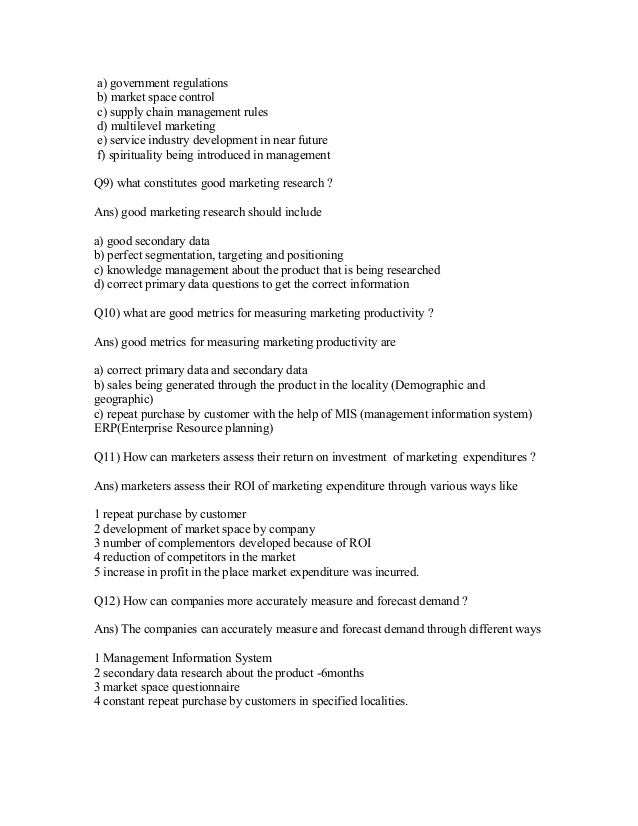 a) government regulations
b) market space control
c) supply chain management rules
d) multilevel marketing
e) service industry development in near future
f) spirituality being introduced in management

Q9) what constitutes good marketing research ?

Ans) good marketing research should include

a) good secondary data
b) perfect segmentation, targeting and positioning
c) knowledge management about the product that is being researched
d) correct primary data questions to get the correct information

Q10) what are good metrics for measuring marketing productivity ?

Ans) good metrics for measuring marketing productivity are

a) correct primary data and secondary data
b) sales being generated through the product in the locality (Demographic and geographic)
c) repeat purchase by customer with the help of MIS (management information system) ERP(Enterprise Resource planning)

Q11) How can marketers assess their return on investment of marketing expenditures ?

Ans) marketers assess their ROI of marketing expenditure through various ways like

1 repeat purchase by customer
2 development of market space by company
3 number of complementors developed because of ROI
4 reduction of competitors in the market
5 increase in profit in the place market expenditure was incurred.

Q12) How can companies more accurately measure and forecast demand ?

Ans) The companies can accurately measure and forecast demand through different ways

1 Management Information System
2 secondary data research about the product -6months
3 market space questionnaire
4 constant repeat purchase by customers in specified localities.